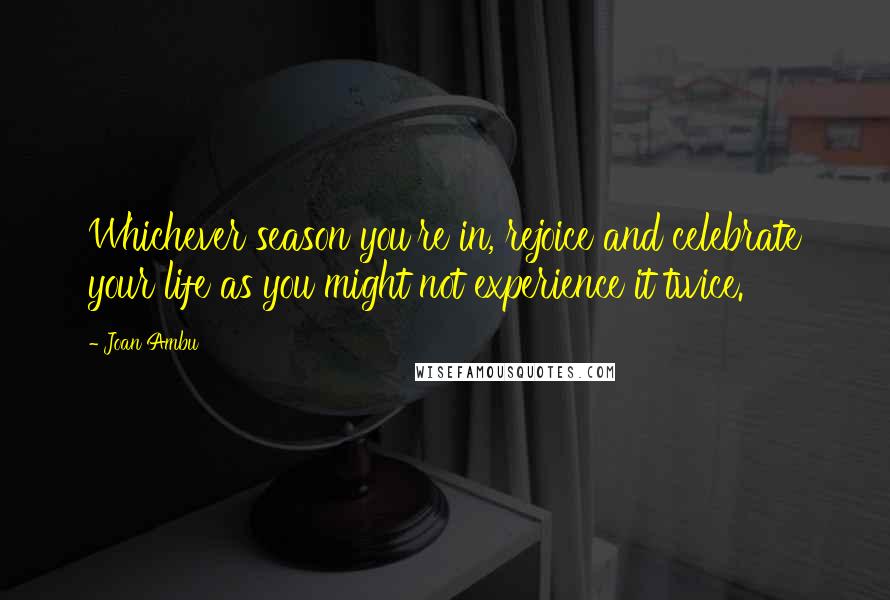 Whichever season you're in, rejoice and celebrate your life as you might not experience it twice.

- Joan Ambu

WISEFAMOUSQUOTES.COM